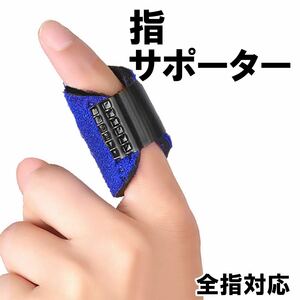 指
サポーター

全指対応